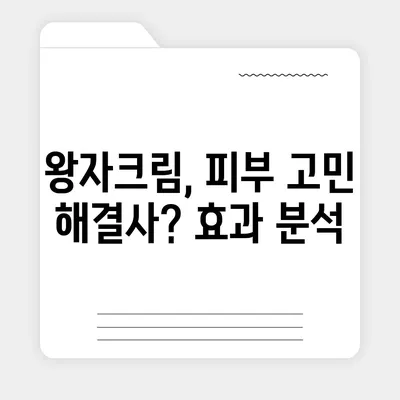 왕자크림, 피부 고민 해결사? 효과 분석